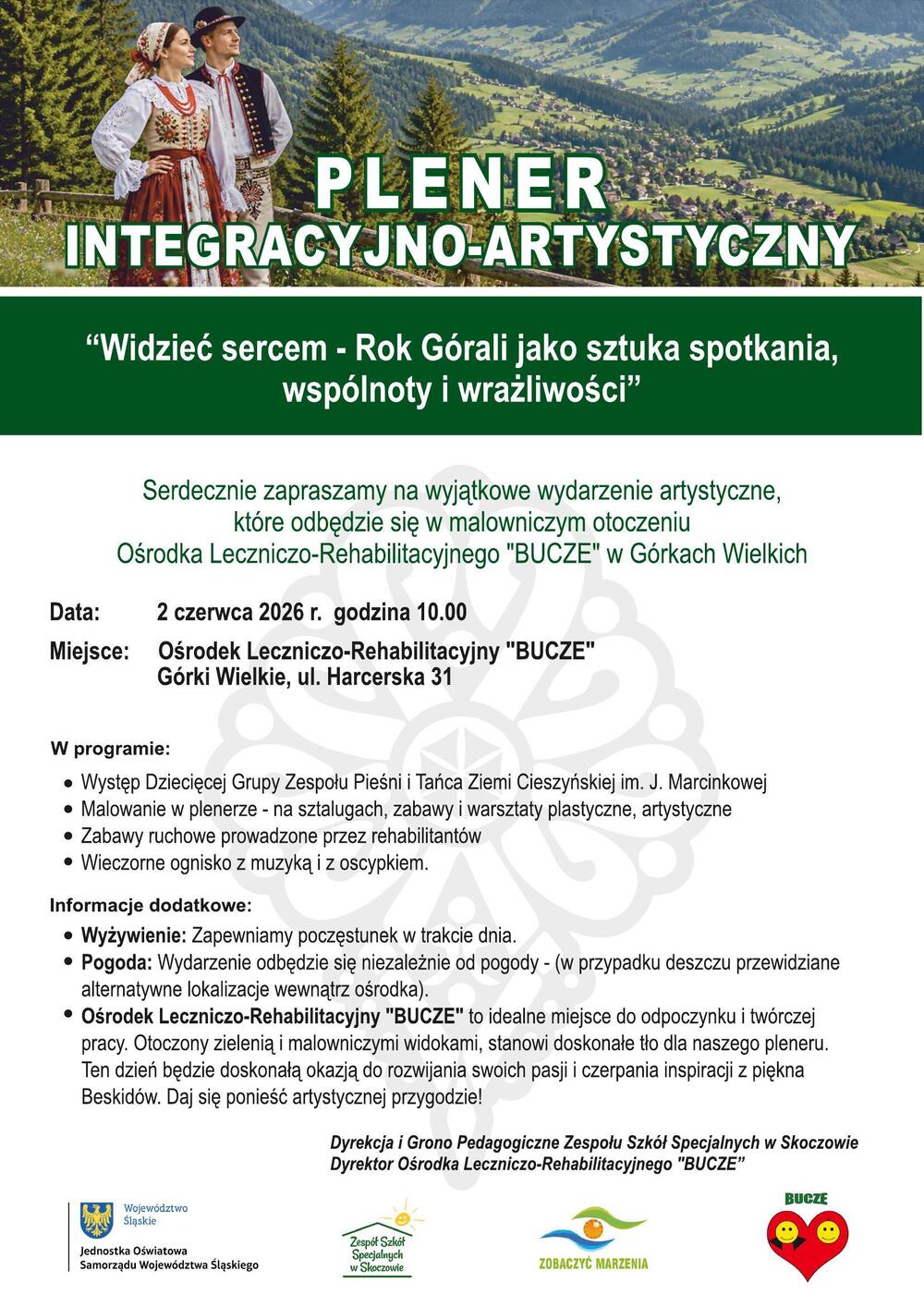 PLENER
INTEGRACYJNO-ARTYSTYCZNY

“Widzieć sercem - Rok Górali jako sztuka spotkania, wspólnoty i wrażliwości”

Serdecznie zapraszamy na wyjątkowe wydarzenie artystyczne, które odbędzie się w malowniczym otoczeniu Ośrodka Leczniczo-Rehabilitacyjnego "BUCZE" w Górkach Wielkich

Data: 2 czerwca 2026 r. godzina 10.00

Miejsce: Ośrodek Leczniczo-Rehabilitacyjny "BUCZE" Górki Wielkie, ul. Harcerska 31

W programie:

• Występ Dziecięcej Grupy Zespołu Pieśni i Tańca Ziemi Cieszyńskiej im. J. Marcinkowej
• Malowanie w plenerze - na sztalugach, zabawy i warsztaty plastyczne, artystyczne
• Zabawy ruchowe prowadzone przez rehabilitantów
• Wieczorne ognisko z muzyką i z oscypkiem.

Informacje dodatkowe:

• Wyżywienie: Zapewniamy poczęstunek w trakcie dnia.
• Pogoda: Wydarzenie odbędzie się niezależnie od pogody - (w przypadku deszczu przewidziane alternatywne lokalizacje wewnątrz ośrodka).
• Ośrodek Leczniczo-Rehabilitacyjny "BUCZE" to idealne miejsce do odpoczynku i twórczej pracy. Otoczony zielenią i malowniczymi widokami, stanowi doskonałe tło dla naszego pleneru. Ten dzień będzie doskonałą okazją do rozwijania swoich pasji i czerpania inspiracji z piękna Beskidów. Daj się ponieść artystycznej przygodzie!

Dyrekcja i Grono Pedagogiczne Zespołu Szkół Specjalnych w Skoczowie
Dyrektor Ośrodka Leczniczo-Rehabilitacyjnego "BUCZE”

Województwo Śląskie
Jednostka Oświatowa Samorządu Województwa Śląskiego

Zespół Szkół Specjalnych w Skoczowie

ZOBACZYĆ MARZENIA

BUCZE